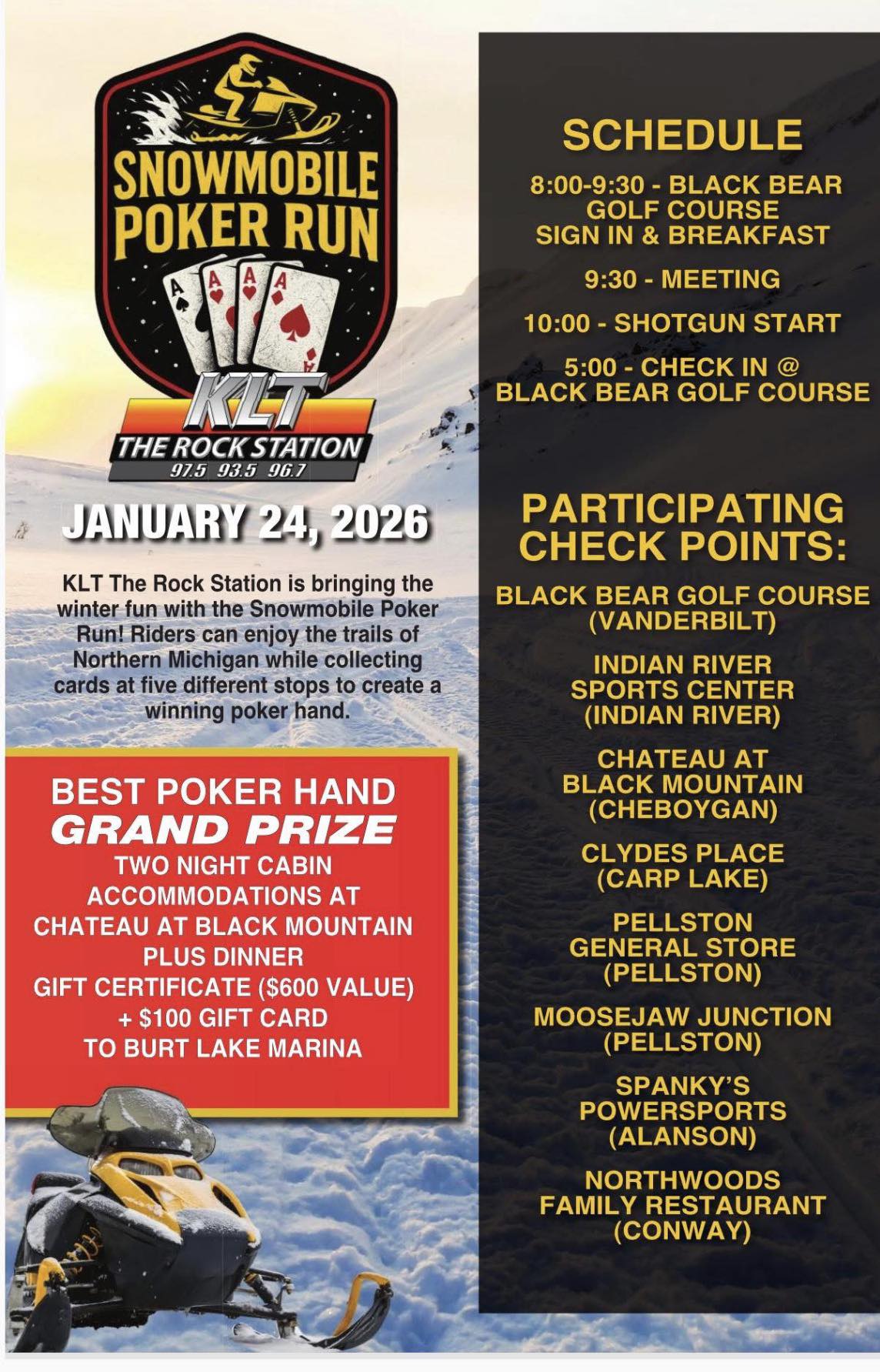 SNOWMOBILE POKER RUN

A A A A

KLT
THE ROCK STATION
97.5 93.5 96.7

JANUARY 24, 2026

KLT The Rock Station is bringing the winter fun with the Snowmobile Poker Run! Riders can enjoy the trails of Northern Michigan while collecting cards at five different stops to create a winning poker hand.

BEST POKER HAND
GRAND PRIZE
TWO NIGHT CABIN ACCOMMODATIONS AT CHATEAU AT BLACK MOUNTAIN PLUS DINNER GIFT CERTIFICATE ($600 VALUE) + $100 GIFT CARD TO BURT LAKE MARINA

SCHEDULE

8:00-9:30 - BLACK BEAR GOLF COURSE SIGN IN & BREAKFAST

9:30 - MEETING

10:00 - SHOTGUN START

5:00 - CHECK IN @ BLACK BEAR GOLF COURSE

PARTICIPATING CHECK POINTS:

BLACK BEAR GOLF COURSE (VANDERBILT)

INDIAN RIVER SPORTS CENTER (INDIAN RIVER)

CHATEAU AT BLACK MOUNTAIN (CHEBOYGAN)

CLYDES PLACE (CARP LAKE)

PELLSTON GENERAL STORE (PELLSTON)

MOOSEJAW JUNCTION (PELLSTON)

SPANKY'S POWERSPORTS (ALANSON)

NORTHWOODS FAMILY RESTAURANT (CONWAY)